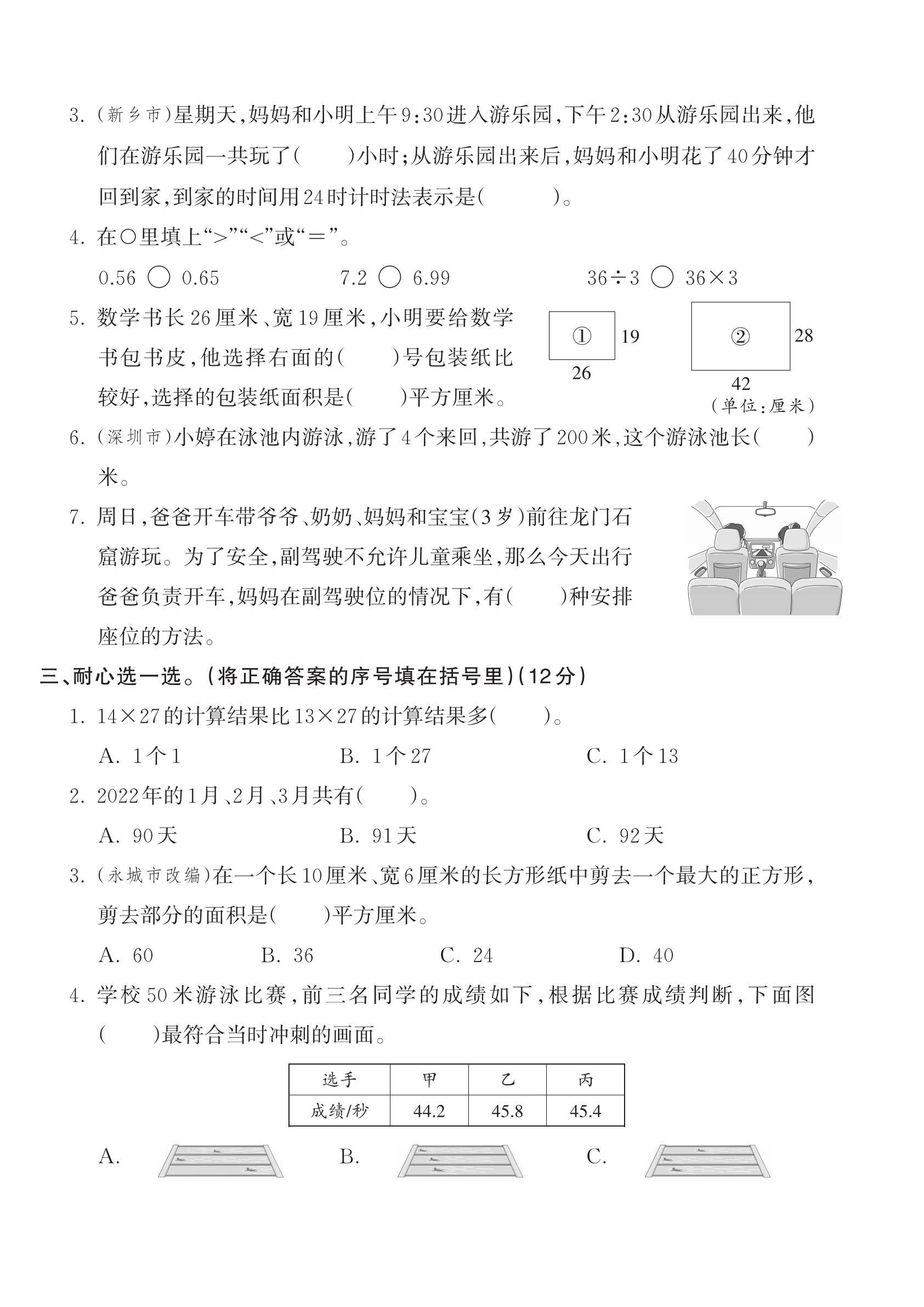 3.(新乡市)星期天,妈妈和小明上午9:30进入游乐园,下午2:30从游乐园出来,他们在游乐园一共玩了(    )小时;从游乐园出来后,妈妈和小明花了40分钟才回到家,到家的时间用24时计时法表示是(    )。

4.在○里填上“>”“<”或“=”。

0.56 ○ 0.65  7.2 ○ 6.99  $36\div3$ ○ $36\times3$

5.数学书长26厘米、宽19厘米,小明要给数学书包书皮,他选择右面的(    )号包装纸比较好,选择的包装纸面积是(    )平方厘米。

① 19 26

② 28 42

(单位:厘米)

6.(深圳市)小婷在泳池内游泳,游了4个来回,共游了200米,这个游泳池长(    )米。

7.周日,爸爸开车带爷爷、奶奶、妈妈和宝宝(3岁)前往龙门石窟游玩。为了安全,副驾驶不允许儿童乘坐,那么今天出行爸爸负责开车,妈妈在副驾驶位的情况下,有(    )种安排座位的方法。

三、耐心选一选。(将正确答案的序号填在括号里)(12分)

1.$14\times27$的计算结果比$13\times27$的计算结果多(    )。

A.1个1  B.1个27  C.1个13

2.2022年的1月、2月、3月共有(    )。

A.90天  B.91天  C.92天

3.(永城市改编)在一个长10厘米、宽6厘米的长方形纸中剪去一个最大的正方形,剪去部分的面积是(    )平方厘米。

A.60  B.36  C.24  D.40

4.学校50米游泳比赛,前三名同学的成绩如下,根据比赛成绩判断,下面图(    )最符合当时冲刺的画面。

| 选手 | 甲 | 乙 | 丙 |
|---|---|---|---|
| 成绩/秒 | 44.2 | 45.8 | 45.4 |

A.  B.  C.